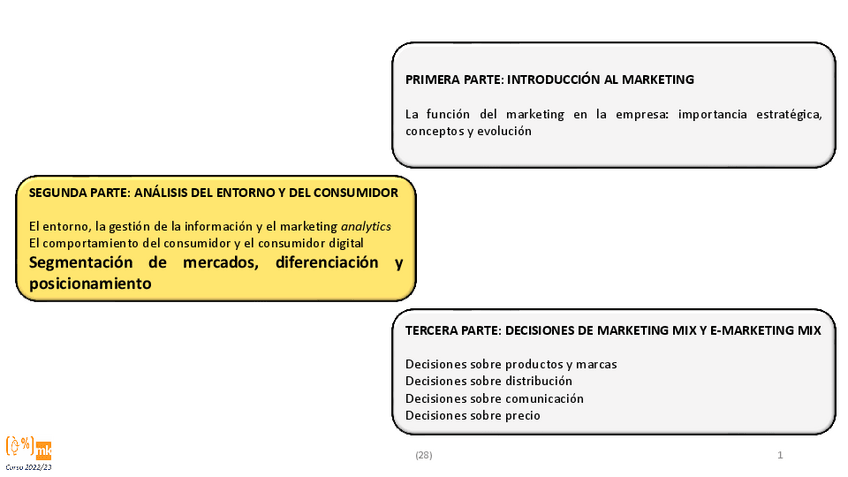 PRIMERA PARTE: INTRODUCCIÓN AL MARKETING

La función del marketing en la empresa: importancia estratégica, conceptos y evolución

SEGUNDA PARTE: ANÁLISIS DEL ENTORNO Y DEL CONSUMIDOR

El entorno, la gestión de la información y el marketing analytics
El comportamiento del consumidor y el consumidor digital
Segmentación de mercados, diferenciación y posicionamiento

TERCERA PARTE: DECISIONES DE MARKETING MIX Y E-MARKETING MIX

Decisiones sobre productos y marcas
Decisiones sobre distribución
Decisiones sobre comunicación
Decisiones sobre precio

mk
Curso 2022/23

(28)

1